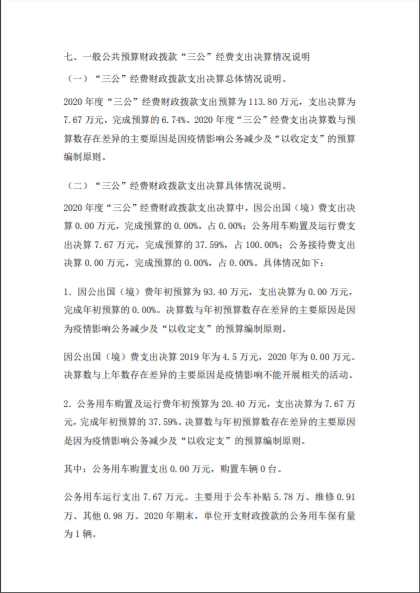 七、一般公共预算财政拨款“三公”经费支出决算情况说明

（一）“三公”经费财政拨款支出决算总体情况说明。

2020 年度“三公”经费财政拨款支出预算为 113.80 万元，支出决算为 7.67 万元，完成预算的 6.74%。2020 年度“三公”经费支出决算数与预算数存在差异的主要原因是因疫情影响公务减少及“以收定支”的预算编制原则。

（二）“三公”经费财政拨款支出决算具体情况说明。

2020 年度“三公”经费财政拨款支出决算中，因公出国（境）费支出决算 0.00 万元，完成预算的 0.00%，占 0.00%；公务用车购置及运行费支出决算 7.67 万元，完成预算的 37.59%，占 100.00%；公务接待费支出决算 0.00 万元，完成预算的 0.00%，占 0.00%。具体情况如下：

1. 因公出国（境）费年初预算为 93.40 万元，支出决算为 0.00 万元，完成年初预算的 0.00%。决算数与年初预算数存在差异的主要原因是因为疫情影响公务减少及“以收定支”的预算编制原则。

因公出国（境）费支出决算 2019 年为 4.5 万元，2020 年为 0.00 万元。决算数与上年数存在差异的主要原因是疫情影响不能开展相关的活动。

2. 公务用车购置及运行费年初预算为 20.40 万元，支出决算为 7.67 万元，完成年初预算的 37.59%。决算数与年初预算数存在差异的主要原因是因为疫情影响公务减少及“以收定支”的预算编制原则。

其中：公务用车购置支出 0.00 万元，购置车辆 0 台。

公务用车运行支出 7.67 万元。主要用于公车补贴 5.78 万、维修 0.91 万、其他 0.98 万。2020 年期末，单位开支财政拨款的公务用车保有量为 1 辆。